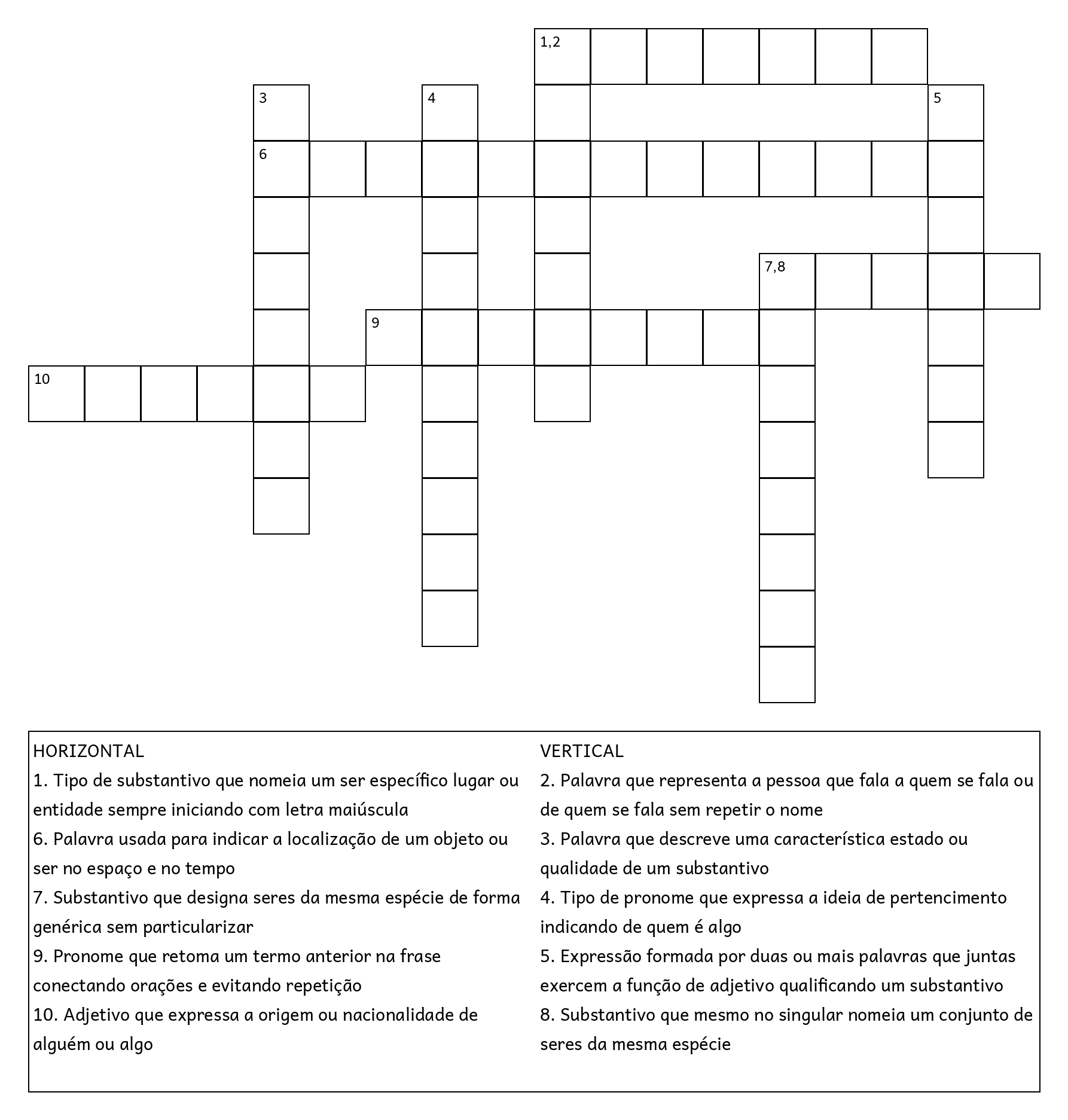 1,2

3

4

5

6

7,8

9

10

HORIZONTAL

1. Tipo de substantivo que nomeia um ser específico lugar ou entidade sempre iniciando com letra maiúscula

6. Palavra usada para indicar a localização de um objeto ou ser no espaço e no tempo

7. Substantivo que designa seres da mesma espécie de forma genérica sem particularizar

9. Pronome que retoma um termo anterior na frase conectando orações e evitando repetição

10. Adjetivo que expressa a origem ou nacionalidade de alguém ou algo

VERTICAL

2. Palavra que representa a pessoa que fala a quem se fala ou de quem se fala sem repetir o nome

3. Palavra que descreve uma característica estado ou qualidade de um substantivo

4. Tipo de pronome que expressa a ideia de pertencimento indicando de quem é algo

5. Expressão formada por duas ou mais palavras que juntas exercem a função de adjetivo qualificando um substantivo

8. Substantivo que mesmo no singular nomeia um conjunto de seres da mesma espécie